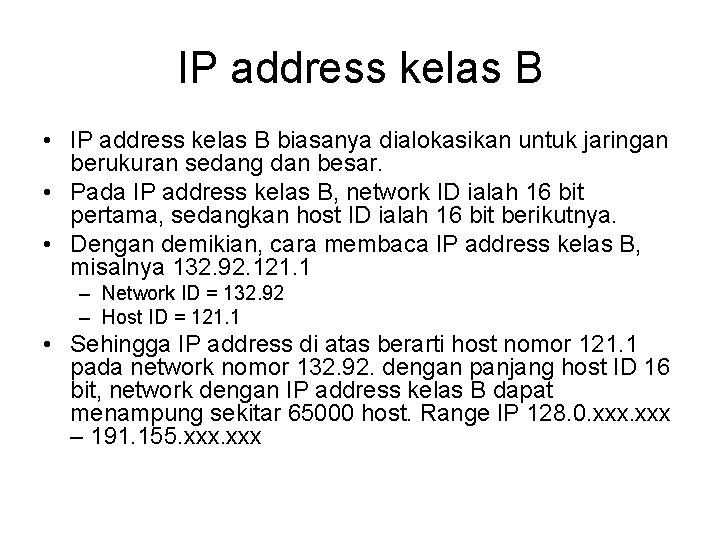 IP address kelas B

• IP address kelas B biasanya dialokasikan untuk jaringan berukuran sedang dan besar.
• Pada IP address kelas B, network ID ialah 16 bit pertama, sedangkan host ID ialah 16 bit berikutnya.
• Dengan demikian, cara membaca IP address kelas B, misalnya 132.92.121.1
– Network ID = 132.92
– Host ID = 121.1
• Sehingga IP address di atas berarti host nomor 121.1 pada network nomor 132.92. dengan panjang host ID 16 bit, network dengan IP address kelas B dapat menampung sekitar 65000 host. Range IP 128.0.xxx.xxx – 191.155.xxx.xxx